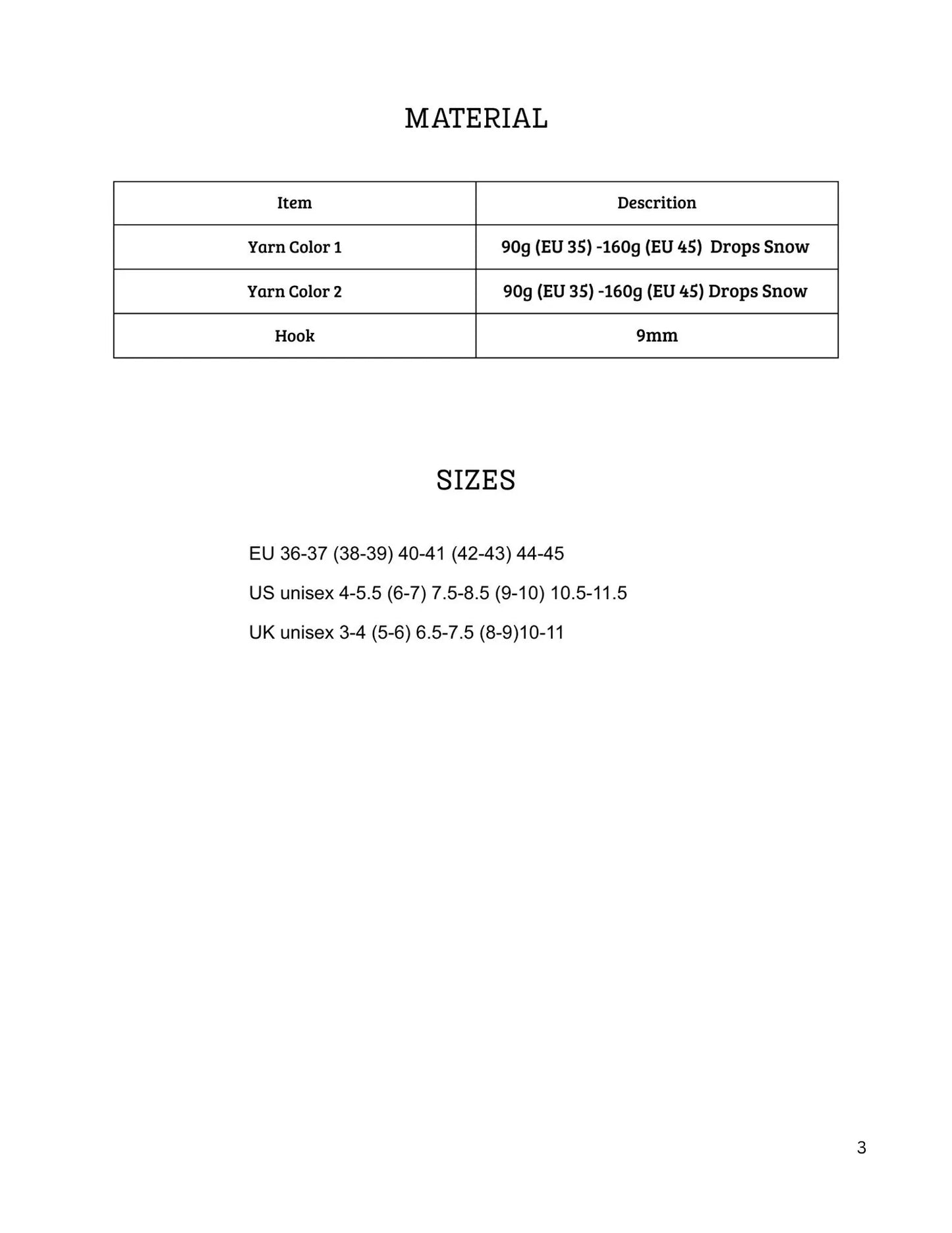 MATERIAL

| Item | Descrition |
|---|---|
| Yarn Color 1 | 90g (EU 35) -160g (EU 45) Drops Snow |
| Yarn Color 2 | 90g (EU 35) -160g (EU 45) Drops Snow |
| Hook | 9mm |

SIZES

EU 36-37 (38-39) 40-41 (42-43) 44-45

US unisex 4-5.5 (6-7) 7.5-8.5 (9-10) 10.5-11.5

UK unisex 3-4 (5-6) 6.5-7.5 (8-9)10-11

3